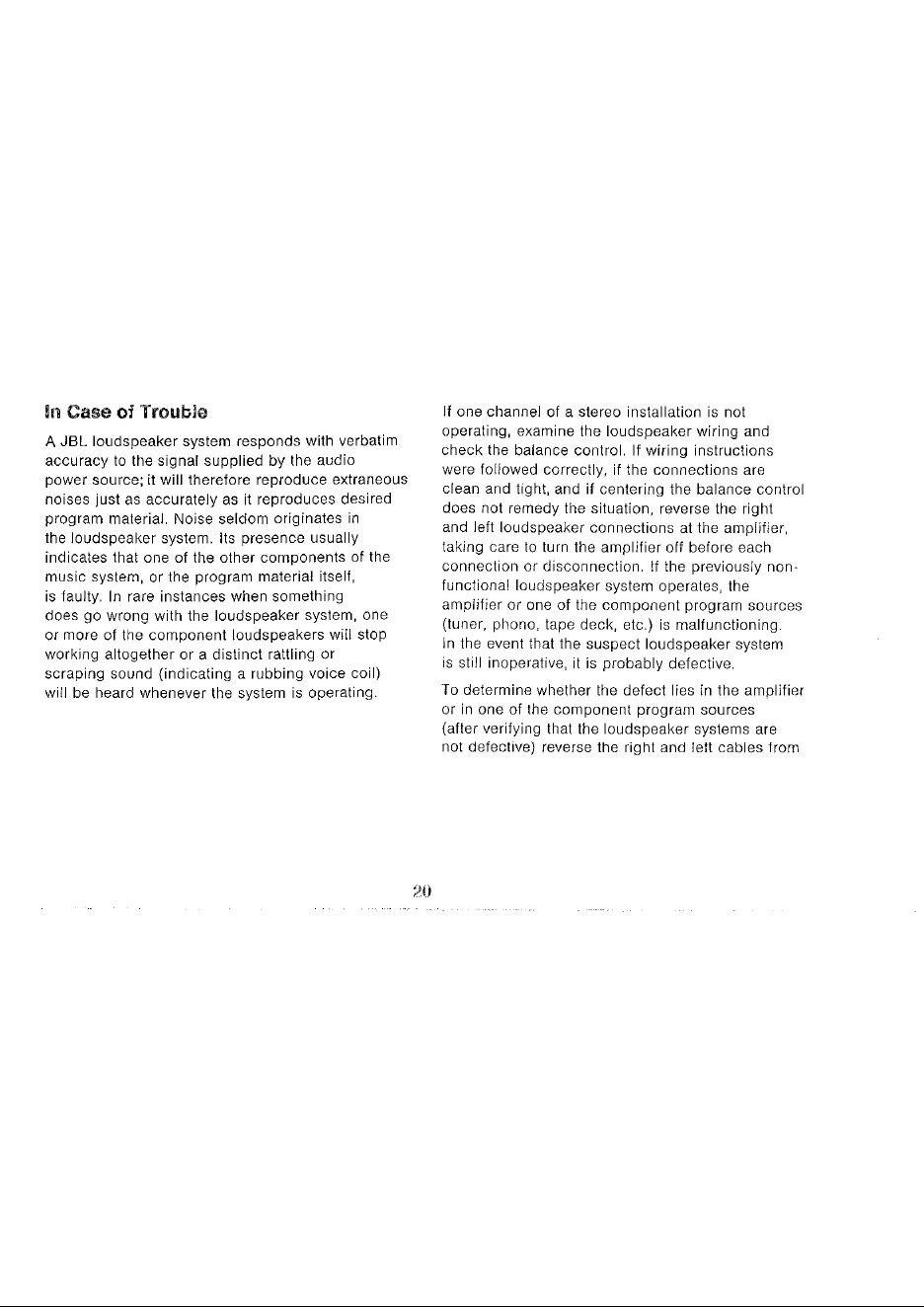 In Case of Trouble

A JBL loudspeaker system responds with verbatim accuracy to the signal supplied by the audio power source; it will therefore reproduce extraneous noises just as accurately as it reproduces desired program material. Noise seldom originates in the loudspeaker system. Its presence usually indicates that one of the other components of the music system, or the program material itself, is faulty. In rare instances when something does go wrong with the loudspeaker system, one or more of the component loudspeakers will stop working altogether or a distinct rattling or scraping sound (indicating a rubbing voice coil) will be heard whenever the system is operating.

If one channel of a stereo installation is not operating, examine the loudspeaker wiring and check the balance control. If wiring instructions were followed correctly, if the connections are clean and tight, and if centering the balance control does not remedy the situation, reverse the right and left loudspeaker connections at the amplifier, taking care to turn the amplifier off before each connection or disconnection. If the previously non-functional loudspeaker system operates, the amplifier or one of the component program sources (tuner, phono, tape deck, etc.) is malfunctioning. In the event that the suspect loudspeaker system is still inoperative, it is probably defective.

To determine whether the defect lies in the amplifier or in one of the component program sources (after verifying that the loudspeaker systems are not defective) reverse the right and left cables from

20